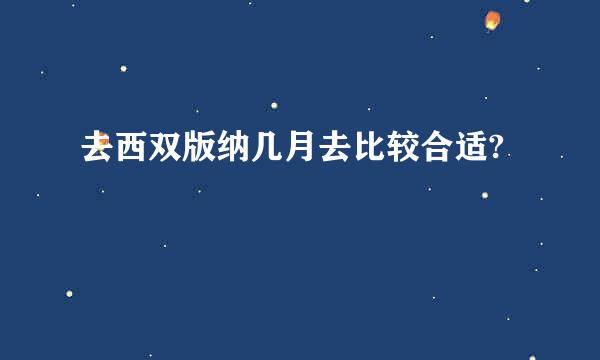 去西双版纳几月去比较合适?